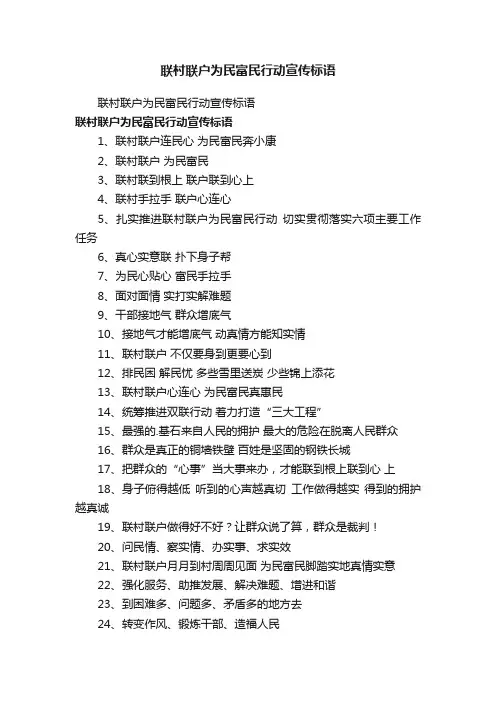 联村联户为民富民行动宣传标语

联村联户为民富民行动宣传标语

联村联户为民富民行动宣传标语

1、联村联户连民心 为民富民奔小康

2、联村联户 为民富民

3、联村联到根上 联户联到心上

4、联村手拉手 联户心连心

5、扎实推进联村联户为民富民行动 切实贯彻落实六项主要工作任务

6、真心实意联 扑下身子帮

7、为民心贴心 富民手拉手

8、面对面情 实打实解难题

9、干部接地气 群众增底气

10、接地气才能增底气 动真情方能知实情

11、联村联户 不仅要身到更要心到

12、排民困 解民忧 多些雪里送炭 少些锦上添花

13、联村联户心连心 为民富民真惠民

14、统筹推进双联行动 着力打造“三大工程”

15、最强的.基石来自人民的拥护 最大的危险在脱离人民群众

16、群众是真正的铜墙铁壁 百姓是坚固的钢铁长城

17、把群众的“心事”当大事来办，才能联到根上联到心 上

18、身子俯得越低 听到的心声越真切 工作做得越实 得到的拥护越真诚

19、联村联户做得好不好？让群众说了算，群众是裁判！

20、问民情、察实情、办实事、求实效

21、联村联户月月到村周周见面 为民富民脚踏实地真情实意

22、强化服务、助推发展、解决难题、增进和谐

23、到困难多、问题多、矛盾多的地方去

24、转变作风、锻炼干部、造福人民